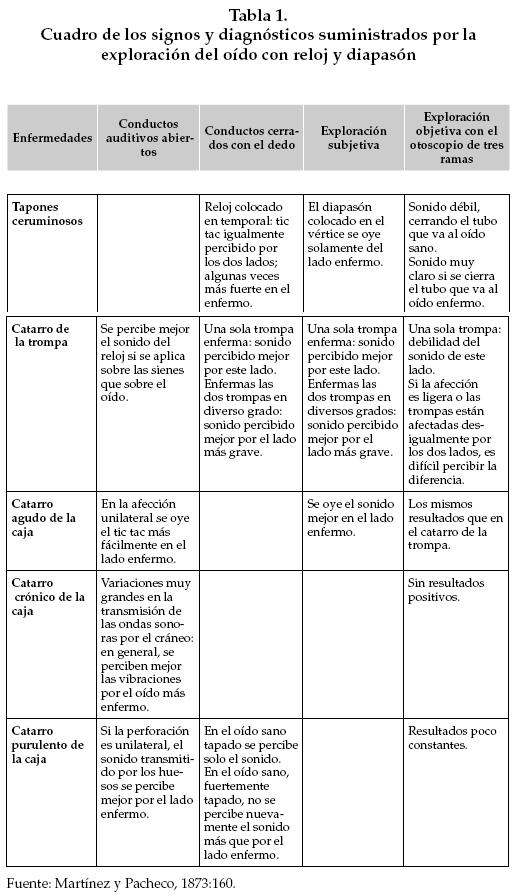 Tabla 1.
Cuadro de los signos y diagnósticos suministrados por la exploración del oído con reloj y diapasón

| Enfermedades | Conductos auditivos abiertos | Conductos cerrados con el dedo | Exploración subjetiva | Exploración objetiva con el otoscopio de tres ramas |
|---|---|---|---|---|
| Tapones ceruminosos | | Reloj colocado en temporal: tic tac igualmente percibido por los dos lados; algunas veces más fuerte en el enfermo. | El diapasón colocado en el vértice se oye solamente del lado enfermo. | Sonido débil, cerrando el tubo que va al oído sano. Sonido muy claro si se cierra el tubo que va al oído enfermo. |
| Catarro de la trompa | Se percibe mejor el sonido del reloj si se aplica sobre las sienes que sobre el oído. | Una sola trompa enferma: sonido percibido mejor por este lado. Enfermas las dos trompas en diverso grado: sonido percibido mejor por el lado más grave. | Una sola trompa enferma: sonido percibido mejor por este lado. Enfermas las dos trompas en diversos grados: sonido percibido mejor por el lado más grave. | Una sola trompa: debilidad del sonido de este lado. Si la afección es ligera o las trompas están afectadas desigualmente por los dos lados, es difícil percibir la diferencia. |
| Catarro agudo de la caja | En la afección unilateral se oye el tic tac más fácilmente en el lado enfermo. | | Se oye el sonido mejor en el lado enfermo. | Los mismos resultados que en el catarro de la trompa. |
| Catarro crónico de la caja | Variaciones muy grandes en la transmisión de las ondas sonoras por el cráneo: en general, se perciben mejor las vibraciones por el oído más enfermo. | | | Sin resultados positivos. |
| Catarro purulento de la caja | Si la perforación es unilateral, el sonido transmitido por los huesos se percibe mejor por el lado enfermo. | En el oído sano tapado se percibe solo el sonido. En el oído sano, fuertemente tapado, no se percibe nuevamente el sonido más que por el lado enfermo. | | Resultados poco constantes. |

Fuente: Martínez y Pacheco, 1873:160.